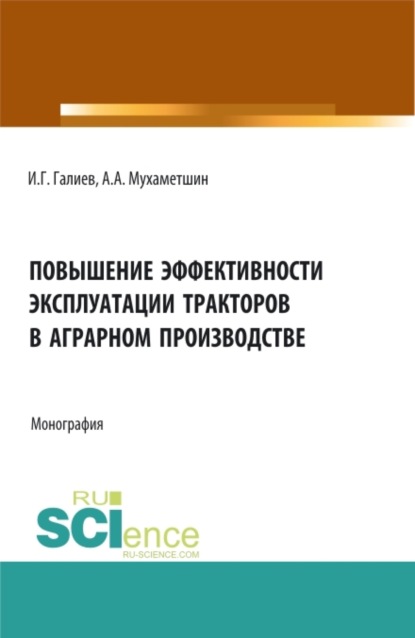 И.Г. Галиев, А.А. Мухаметшин

ПОВЫШЕНИЕ ЭФФЕКТИВНОСТИ ЭКСПЛУАТАЦИИ ТРАКТОРОВ В АГРАРНОМ ПРОИЗВОДСТВЕ

Монография

RU SCIence
RU-SCIENCE.COM